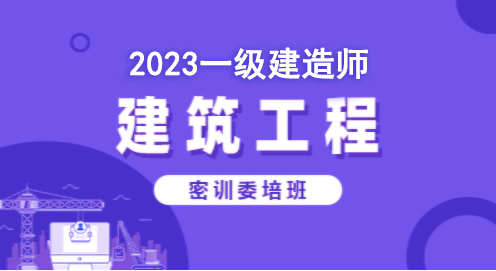 2023一级建造师

建筑工程

密训委培班